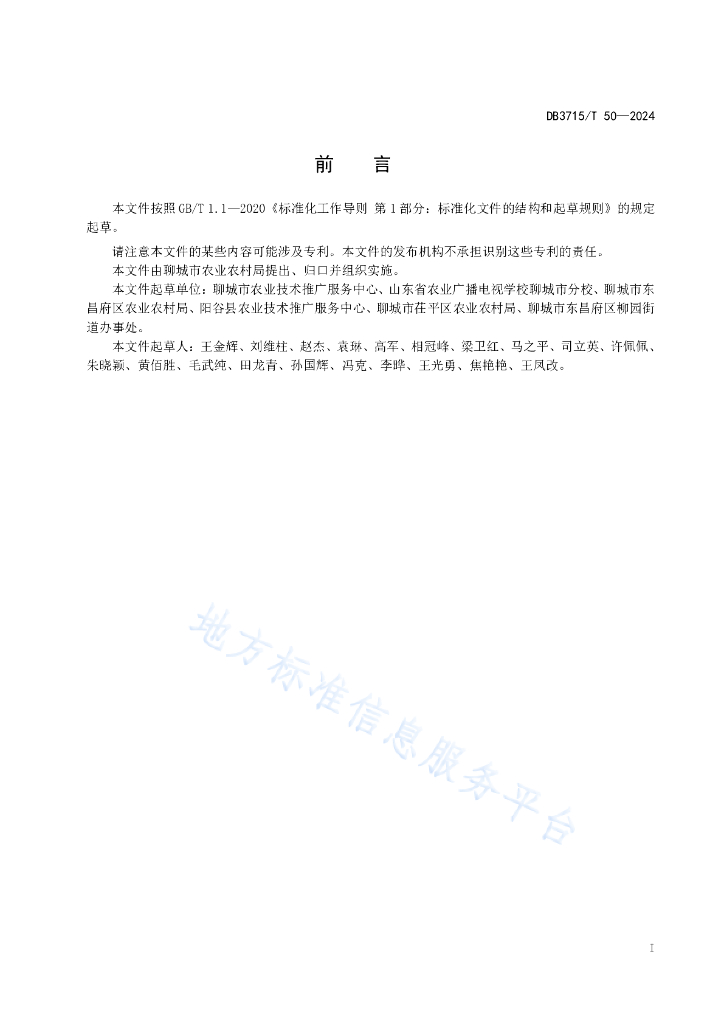 DB3715/T 50—2024

前　言

本文件按照GB/T 1.1—2020《标准化工作导则 第1部分：标准化文件的结构和起草规则》的规定起草。

请注意本文件的某些内容可能涉及专利。本文件的发布机构不承担识别这些专利的责任。

本文件由聊城市农业农村局提出、归口并组织实施。

本文件起草单位：聊城市农业技术推广服务中心、山东省农业广播电视学校聊城市分校、聊城市东昌府区农业农村局、阳谷县农业技术推广服务中心、聊城市茌平区农业农村局、聊城市东昌府区柳园街道办事处。

本文件起草人：王金辉、刘维柱、赵杰、袁琳、高军、相冠峰、梁卫红、马之平、司立英、许佩佩、朱晓颖、黄佰胜、毛武纯、田龙青、孙国辉、冯克、李晔、王光勇、焦艳艳、王凤改。

地方标准信息服务平台

I